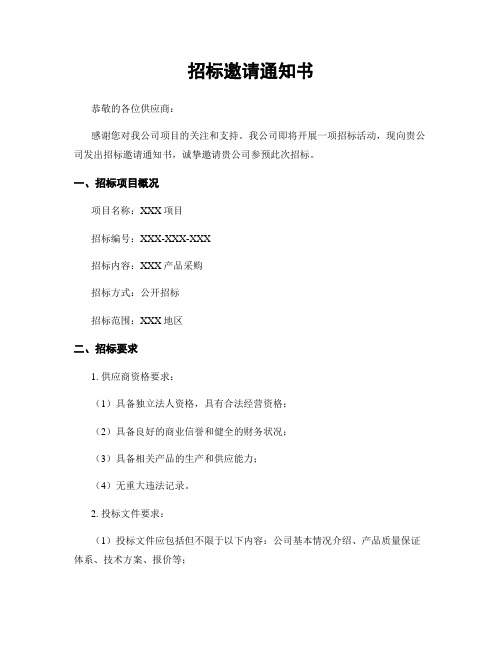 招标邀请通知书

恭敬的各位供应商：

感谢您对我公司项目的关注和支持。我公司即将开展一项招标活动，现向贵公司发出招标邀请通知书，诚挚邀请贵公司参预此次招标。

一、招标项目概况

项目名称：XXX 项目

招标编号：XXX-XXX-XXX

招标内容：XXX 产品采购

招标方式：公开招标

招标范围：XXX 地区

二、招标要求

1. 供应商资格要求：

（1）具备独立法人资格，具有合法经营资格；

（2）具备良好的商业信誉和健全的财务状况；

（3）具备相关产品的生产和供应能力；

（4）无重大违法记录。

2. 投标文件要求：

（1）投标文件应包括但不限于以下内容：公司基本情况介绍、产品质量保证体系、技术方案、报价等；